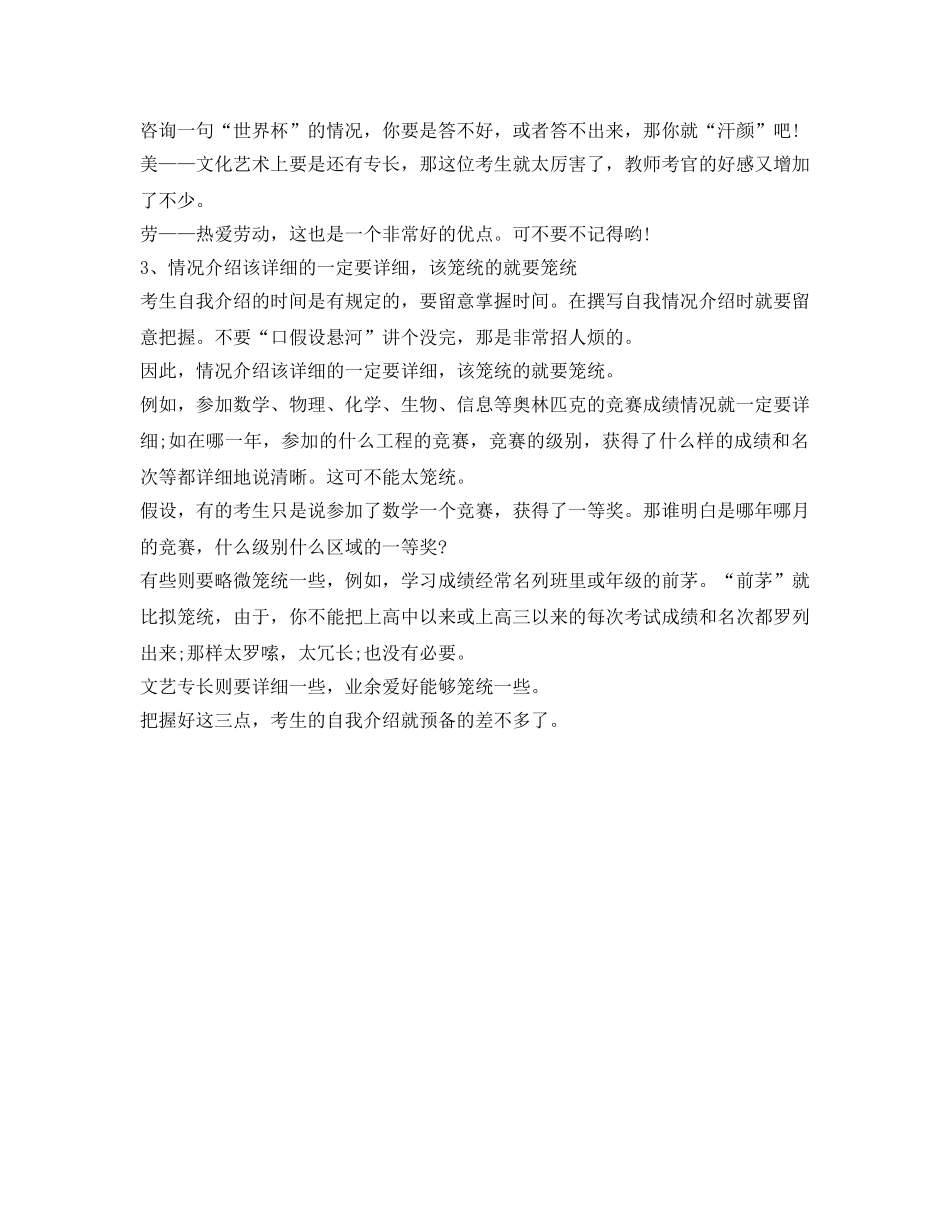 咨询一句“世界杯”的情况，你要是答不好，或者答不出来，那你就“汗颜”吧!
美——文化艺术上要是还有专长，那这位考生就太厉害了，教师考官的好感又增加了不少。
劳——热爱劳动，这也是一个非常好的优点。可不要不记得哟!
3、情况介绍该详细的一定要详细，该笼统的就要笼统
考生自我介绍的时间是有规定的，要留意掌握时间。在撰写自我情况介绍时就要留意把握。不要“口假设悬河”讲个没完，那是非常招人烦的。
因此，情况介绍该详细的一定要详细，该笼统的就要笼统。
例如，参加数学、物理、化学、生物、信息等奥林匹克的竞赛成绩情况就一定要详细;如在哪一年，参加的什么工程的竞赛，竞赛的级别，获得了什么样的成绩和名次等都详细地说清晰。这可不能太笼统。
假设，有的考生只是说参加了数学一个竞赛，获得了一等奖。那谁明白是哪年哪月的竞赛，什么级别什么区域的一等奖?
有些则要略微笼统一些，例如，学习成绩经常名列班里或年级的前茅。“前茅”就比拟笼统，由于，你不能把上高中以来或上高三以来的每次考试成绩和名次都罗列出来;那样太罗嗦，太冗长;也没有必要。
文艺专长则要详细一些，业余爱好能够笼统一些。
把握好这三点，考生的自我介绍就预备的差不多了。